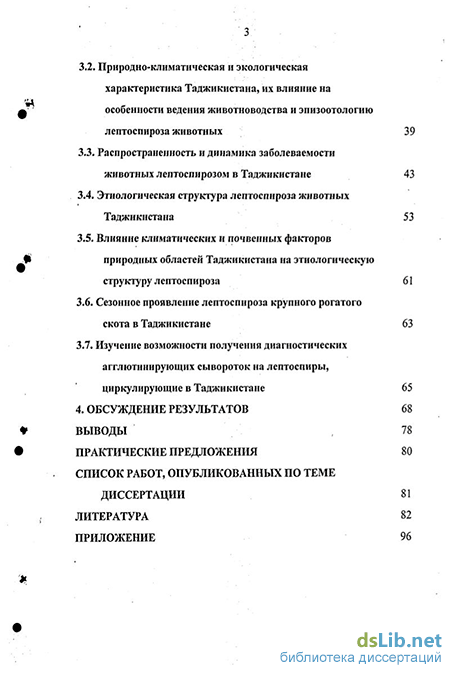 3

3.2. Природно-климатическая и экологическая характеристика Таджикистана, их влияние на особенности ведения животноводства и эпизоотологию лептоспироза животных 39

3.3. Распространенность и динамика заболеваемости животных лептоспирозом в Таджикистане 43

3.4. Этиологическая структура лептоспироза животных Таджикистана 53

3.5. Влияние климатических и почвенных факторов природных областей Таджикистана на этиологическую структуру лептоспироза 61

3.6. Сезонное проявление лептоспироза крупного рогатого скота в Таджикистане 63

3.7. Изучение возможности получения диагностических агглютинирующих сывороток на лептоспиры, циркулирующие в Таджикистане 65

4. ОБСУЖДЕНИЕ РЕЗУЛЬТАТОВ 68

ВЫВОДЫ 78

ПРАКТИЧЕСКИЕ ПРЕДЛОЖЕНИЯ 80

СПИСОК РАБОТ, ОПУБЛИКОВАННЫХ ПО ТЕМЕ ДИССЕРТАЦИИ 81

ЛИТЕРАТУРА 82

ПРИЛОЖЕНИЕ 96

dsLib.net
библиотека диссертаций